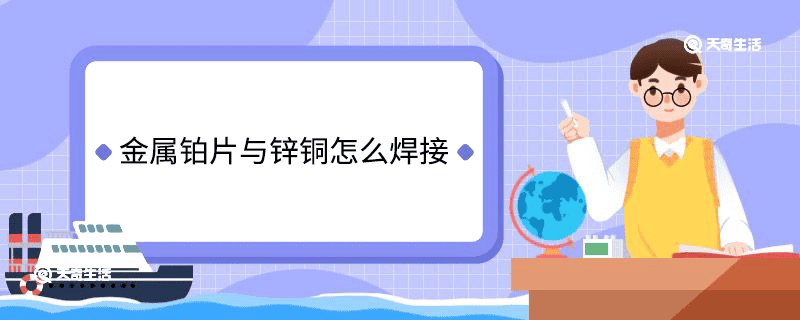 天奇生活

金属铂片与锌铜怎么焊接

天奇生活